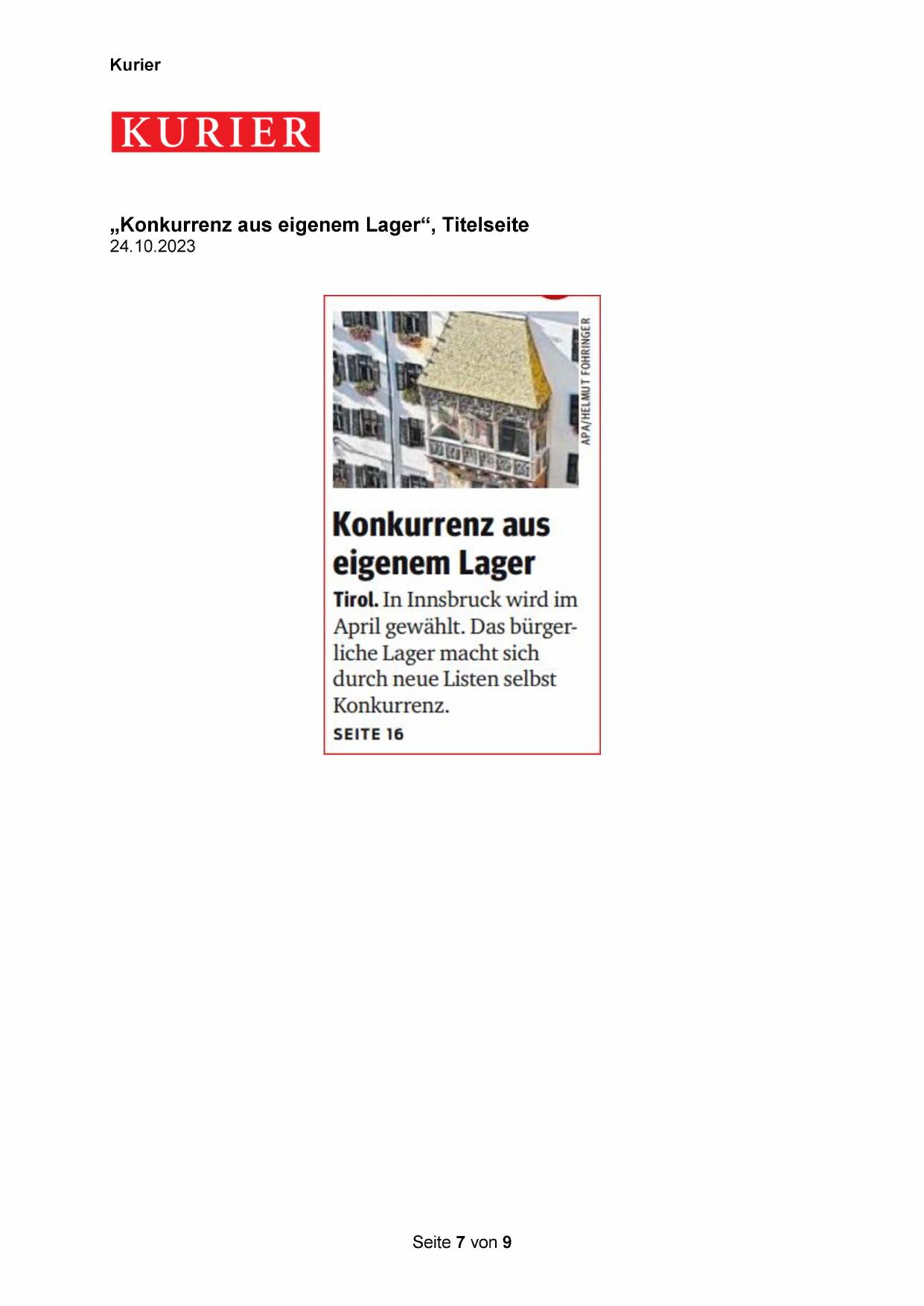 Kurier

KURIER

„Konkurrenz aus eigenem Lager“, Titelseite
24.10.2023

APA/HELMUT FOHRINGER

Konkurrenz aus eigenem Lager

Tirol. In Innsbruck wird im April gewählt. Das bürgerliche Lager macht sich durch neue Listen selbst Konkurrenz.

SEITE 16

Seite 7 von 9